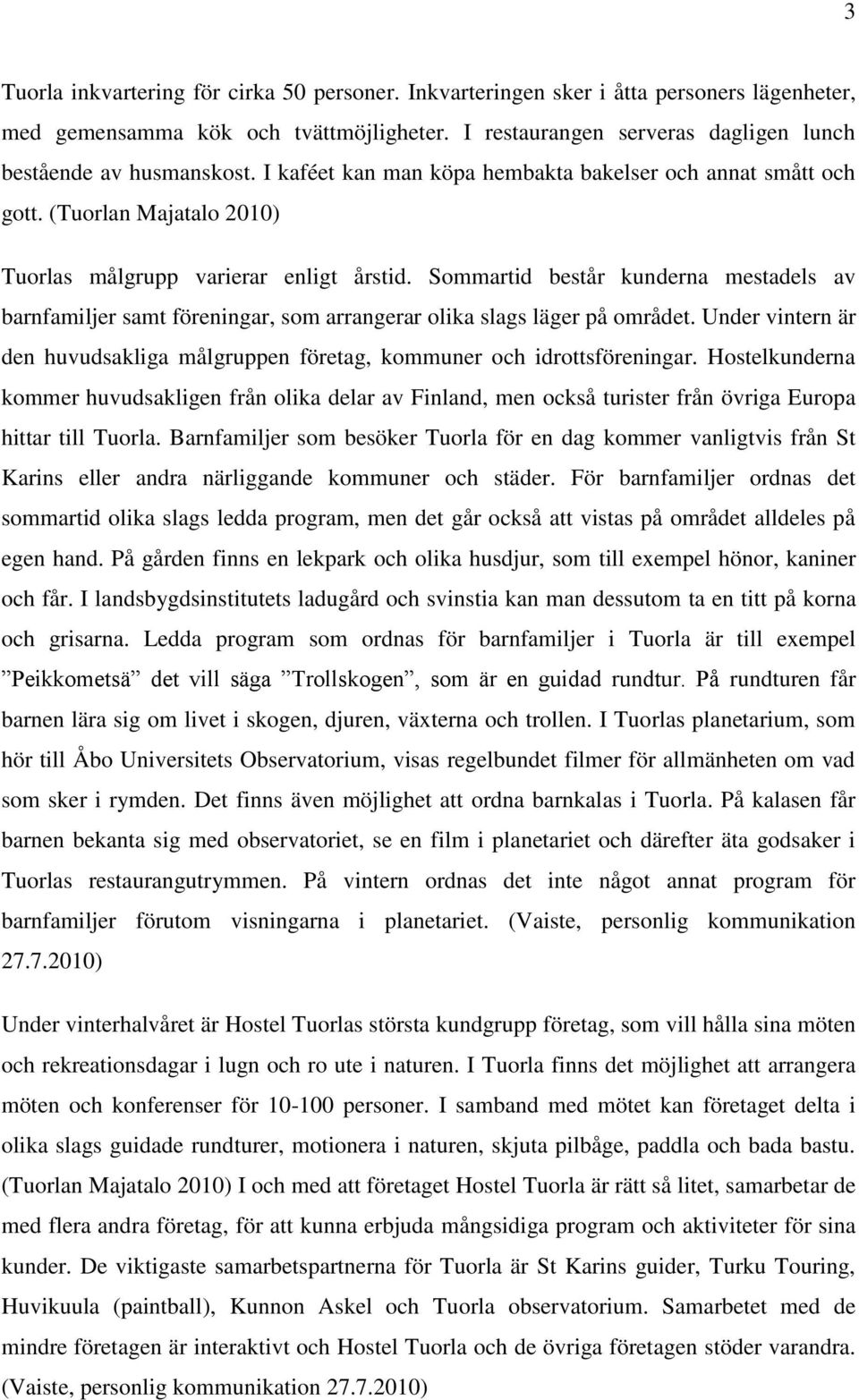 3

Tuorla inkvartering för cirka 50 personer. Inkvarteringen sker i åtta personers lägenheter, med gemensamma kök och tvättmöjligheter. I restaurangen serveras dagligen lunch bestående av husmanskost. I kaféet kan man köpa hembakta bakelser och annat smått och gott. (Tuorlan Majatalo 2010)

Tuorlas målgrupp varierar enligt årstid. Sommartid består kunderna mestadels av barnfamiljer samt föreningar, som arrangerar olika slags läger på området. Under vintern är den huvudsakliga målgruppen företag, kommuner och idrottsföreningar. Hostelkunderna kommer huvudsakligen från olika delar av Finland, men också turister från övriga Europa hittar till Tuorla. Barnfamiljer som besöker Tuorla för en dag kommer vanligtvis från St Karins eller andra närliggande kommuner och städer. För barnfamiljer ordnas det sommartid olika slags ledda program, men det går också att vistas på området alldeles på egen hand. På gården finns en lekpark och olika husdjur, som till exempel hönor, kaniner och får. I landsbygdsinstitutets ladugård och svinstia kan man dessutom ta en titt på korna och grisarna. Ledda program som ordnas för barnfamiljer i Tuorla är till exempel ”Peikkometsä” det vill säga ”Trollskogen”, som är en guidad rundtur. På rundturen får barnen lära sig om livet i skogen, djuren, växterna och trollen. I Tuorlas planetarium, som hör till Åbo Universitets Observatorium, visas regelbundet filmer för allmänheten om vad som sker i rymden. Det finns även möjlighet att ordna barnkalas i Tuorla. På kalasen får barnen bekanta sig med observatoriet, se en film i planetariet och därefter äta godsaker i Tuorlas restaurangutrymmen. På vintern ordnas det inte något annat program för barnfamiljer förutom visningarna i planetariet. (Vaiste, personlig kommunikation 27.7.2010)

Under vinterhalvåret är Hostel Tuorlas största kundgrupp företag, som vill hålla sina möten och rekreationsdagar i lugn och ro ute i naturen. I Tuorla finns det möjlighet att arrangera möten och konferenser för 10-100 personer. I samband med mötet kan företaget delta i olika slags guidade rundturer, motionera i naturen, skjuta pilbåge, paddla och bada bastu. (Tuorlan Majatalo 2010) I och med att företaget Hostel Tuorla är rätt så litet, samarbetar de med flera andra företag, för att kunna erbjuda mångsidiga program och aktiviteter för sina kunder. De viktigaste samarbetspartnerna för Tuorla är St Karins guider, Turku Touring, Huvikuula (paintball), Kunnon Askel och Tuorla observatorium. Samarbetet med de mindre företagen är interaktivt och Hostel Tuorla och de övriga företagen stöder varandra. (Vaiste, personlig kommunikation 27.7.2010)